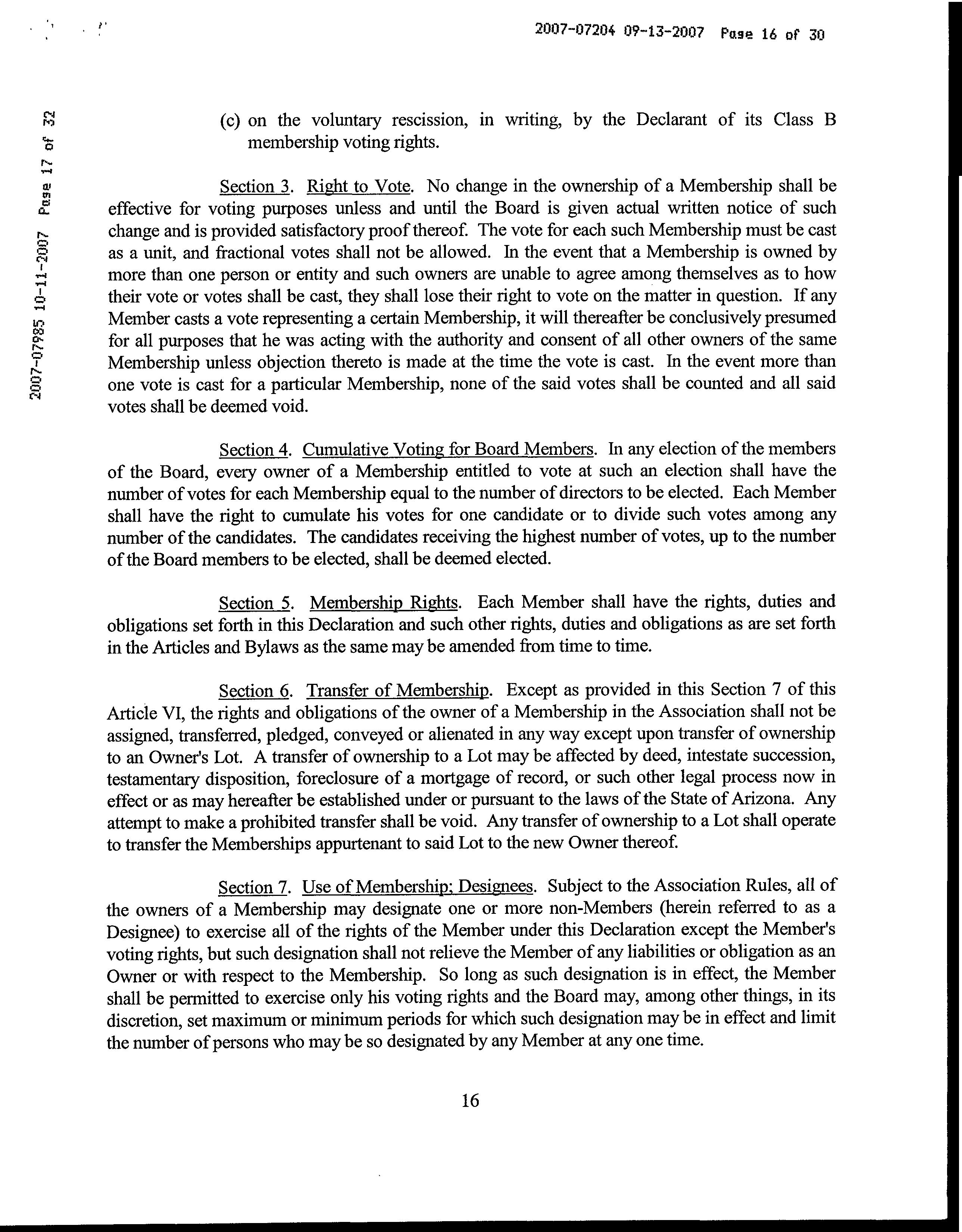 2007-07204 09-13-2007 Page 16 of 30

2007-07985 10-11-2007 Page 17 of 32

(c) on the voluntary rescission, in writing, by the Declarant of its Class B membership voting rights.

Section 3. Right to Vote. No change in the ownership of a Membership shall be effective for voting purposes unless and until the Board is given actual written notice of such change and is provided satisfactory proof thereof. The vote for each such Membership must be cast as a unit, and fractional votes shall not be allowed. In the event that a Membership is owned by more than one person or entity and such owners are unable to agree among themselves as to how their vote or votes shall be cast, they shall lose their right to vote on the matter in question. If any Member casts a vote representing a certain Membership, it will thereafter be conclusively presumed for all purposes that he was acting with the authority and consent of all other owners of the same Membership unless objection thereto is made at the time the vote is cast. In the event more than one vote is cast for a particular Membership, none of the said votes shall be counted and all said votes shall be deemed void.

Section 4. Cumulative Voting for Board Members. In any election of the members of the Board, every owner of a Membership entitled to vote at such an election shall have the number of votes for each Membership equal to the number of directors to be elected. Each Member shall have the right to cumulate his votes for one candidate or to divide such votes among any number of the candidates. The candidates receiving the highest number of votes, up to the number of the Board members to be elected, shall be deemed elected.

Section 5. Membership Rights. Each Member shall have the rights, duties and obligations set forth in this Declaration and such other rights, duties and obligations as are set forth in the Articles and Bylaws as the same may be amended from time to time.

Section 6. Transfer of Membership. Except as provided in this Section 7 of this Article VI, the rights and obligations of the owner of a Membership in the Association shall not be assigned, transferred, pledged, conveyed or alienated in any way except upon transfer of ownership to an Owner's Lot. A transfer of ownership to a Lot may be affected by deed, intestate succession, testamentary disposition, foreclosure of a mortgage of record, or such other legal process now in effect or as may hereafter be established under or pursuant to the laws of the State of Arizona. Any attempt to make a prohibited transfer shall be void. Any transfer of ownership to a Lot shall operate to transfer the Memberships appurtenant to said Lot to the new Owner thereof.

Section 7. Use of Membership; Designees. Subject to the Association Rules, all of the owners of a Membership may designate one or more non-Members (herein referred to as a Designee) to exercise all of the rights of the Member under this Declaration except the Member's voting rights, but such designation shall not relieve the Member of any liabilities or obligation as an Owner or with respect to the Membership. So long as such designation is in effect, the Member shall be permitted to exercise only his voting rights and the Board may, among other things, in its discretion, set maximum or minimum periods for which such designation may be in effect and limit the number of persons who may be so designated by any Member at any one time.

16